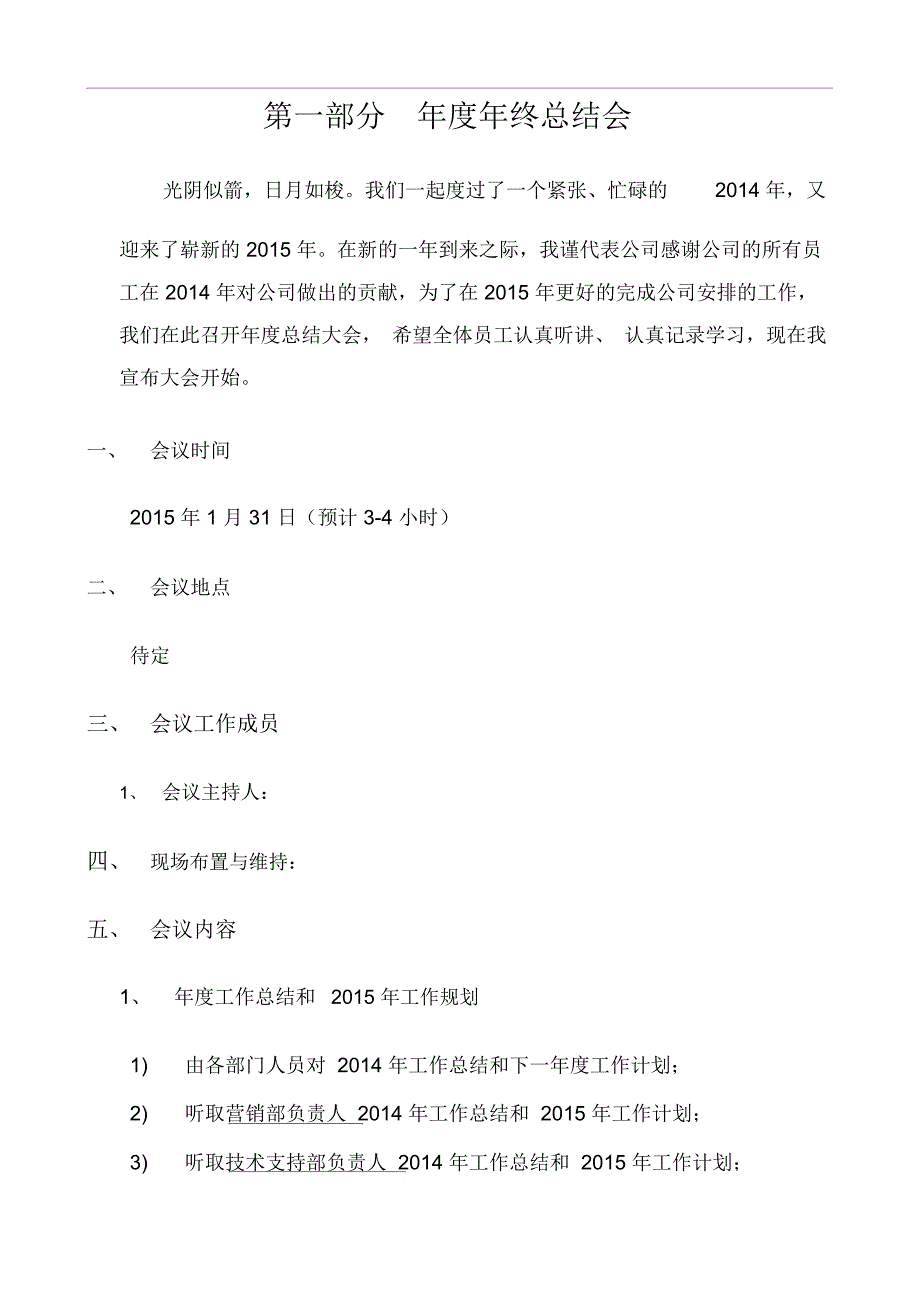 第一部分 年度年终总结会

光阴似箭，日月如梭。我们一起度过了一个紧张、忙碌的 2014 年，又迎来了崭新的 2015 年。在新的一年到来之际，我谨代表公司感谢公司的所有员工在 2014 年对公司做出的贡献，为了在 2015 年更好的完成公司安排的工作，我们在此召开年度总结大会， 希望全体员工认真听讲、 认真记录学习，现在我宣布大会开始。

一、 会议时间

2015 年 1 月 31 日（预计 3-4 小时）

二、 会议地点

待定

三、 会议工作成员

1、 会议主持人：

四、 现场布置与维持：

五、 会议内容

1、 年度工作总结和 2015 年工作规划

1) 由各部门人员对 2014 年工作总结和下一年度工作计划；

2) 听取营销部负责人 2014 年工作总结和 2015 年工作计划；

3) 听取技术支持部负责人 2014 年工作总结和 2015 年工作计划；